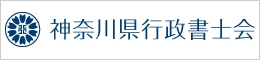 神奈川県行政書士会